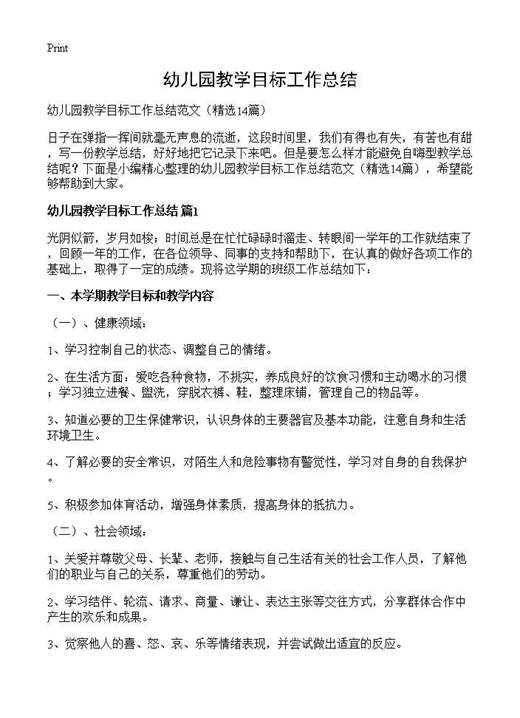 Print

幼儿园教学目标工作总结

幼儿园教学目标工作总结范文（精选14篇）

日子在弹指一挥间就毫无声息的流逝，这段时间里，我们有得也有失，有苦也有甜，写一份教学总结，好好地把它记录下来吧。但是要怎么样才能避免自嗨型教学总结呢？下面是小编精心整理的幼儿园教学目标工作总结范文（精选14篇），希望能够帮助到大家。

幼儿园教学目标工作总结 篇1

光阴似箭，岁月如梭；时间总是在忙忙碌碌时溜走、转眼间一学年的工作就结束了，回顾一年的工作，在各位领导、同事的支持和帮助下，在认真的做好各项工作的基础上，取得了一定的成绩。现将这学期的班级工作总结如下：

一、本学期教学目标和教学内容

（一）、健康领域：

1、学习控制自己的状态、调整自己的情绪。

2、在生活方面：爱吃各种食物，不挑实，养成良好的饮食习惯和主动喝水的习惯；学习独立进餐、盥洗，穿脱衣裤、鞋，整理床铺，管理自己的物品等。

3、知道必要的卫生保健常识，认识身体的主要器官及基本功能，注意自身和生活环境卫生。

4、了解必要的安全常识，对陌生人和危险事物有警觉性，学习对自身的自我保护。

5、积极参加体育活动，增强身体素质，提高身体的抵抗力。

（二）、社会领域：

1、关爱并尊敬父母、长辈、老师，接触与自己生活有关的社会工作人员，了解他们的职业与自己的关系，尊重他们的劳动。

2、学习结伴、轮流、请求、商量、谦让、表达主张等交往方式，分享群体合作中产生的欢乐和成果。

3、觉察他人的喜、怒、哀、乐等情绪表现，并尝试做出适宜的反应。